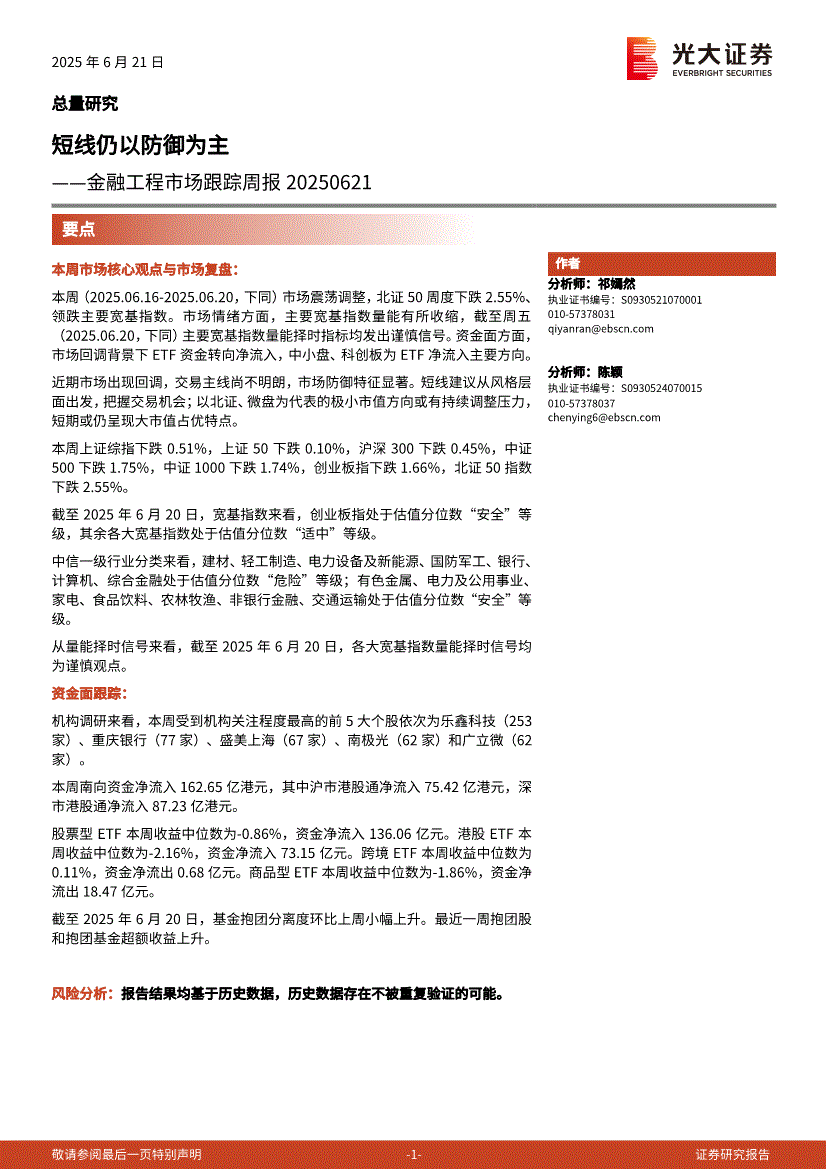 2025 年 6 月 21 日

光大证券
EVERBRIGHT SECURITIES

总量研究

短线仍以防御为主

——金融工程市场跟踪周报 20250621

要点

本周市场核心观点与市场复盘：

本周（2025.06.16-2025.06.20，下同）市场震荡调整，北证 50 周度下跌 2.55%、领跌主要宽基指数。市场情绪方面，主要宽基指数量能有所收缩，截至周五（2025.06.20，下同）主要宽基指数量能择时指标均发出谨慎信号。资金面方面，市场回调背景下 ETF 资金转向净流入，中小盘、科创板为 ETF 净流入主要方向。

近期市场出现回调，交易主线尚不明朗，市场防御特征显著。短线建议从风格层面出发，把握交易机会；以北证、微盘为代表的极小市值方向或有持续调整压力，短期或仍呈现大市值占优特点。

本周上证综指下跌 0.51%，上证 50 下跌 0.10%，沪深 300 下跌 0.45%，中证 500 下跌 1.75%，中证 1000 下跌 1.74%，创业板指下跌 1.66%，北证 50 指数下跌 2.55%。

截至 2025 年 6 月 20 日，宽基指数来看，创业板指处于估值分位数“安全”等级，其余各大宽基指数处于估值分位数“适中”等级。

中信一级行业分类来看，建材、轻工制造、电力设备及新能源、国防军工、银行、计算机、综合金融处于估值分位数“危险”等级；有色金属、电力及公用事业、家电、食品饮料、农林牧渔、非银行金融、交通运输处于估值分位数“安全”等级。

从量能择时信号来看，截至 2025 年 6 月 20 日，各大宽基指数量能择时信号均为谨慎观点。

资金面跟踪：

机构调研来看，本周受到机构关注程度最高的前 5 大个股依次为乐鑫科技（253 家）、重庆银行（77 家）、盛美上海（67 家）、南极光（62 家）和广立微（62 家）。

本周南向资金净流入 162.65 亿港元，其中沪市港股通净流入 75.42 亿港元，深市港股通净流入 87.23 亿港元。

股票型 ETF 本周收益中位数为-0.86%，资金净流入 136.06 亿元。港股 ETF 本周收益中位数为-2.16%，资金净流入 73.15 亿元。跨境 ETF 本周收益中位数为 0.11%，资金净流出 0.68 亿元。商品型 ETF 本周收益中位数为-1.86%，资金净流出 18.47 亿元。

截至 2025 年 6 月 20 日，基金抱团分离度环比上周小幅上升。最近一周抱团股和抱团基金超额收益上升。

风险分析：报告结果均基于历史数据，历史数据存在不被重复验证的可能。

作者

分析师：祁嫣然
执业证书编号：S0930521070001
010-57378031
qiyanran@ebscn.com

分析师：陈颖
执业证书编号：S0930524070015
010-57378037
chenying6@ebscn.com

敬请参阅最后一页特别声明 -1- 证券研究报告